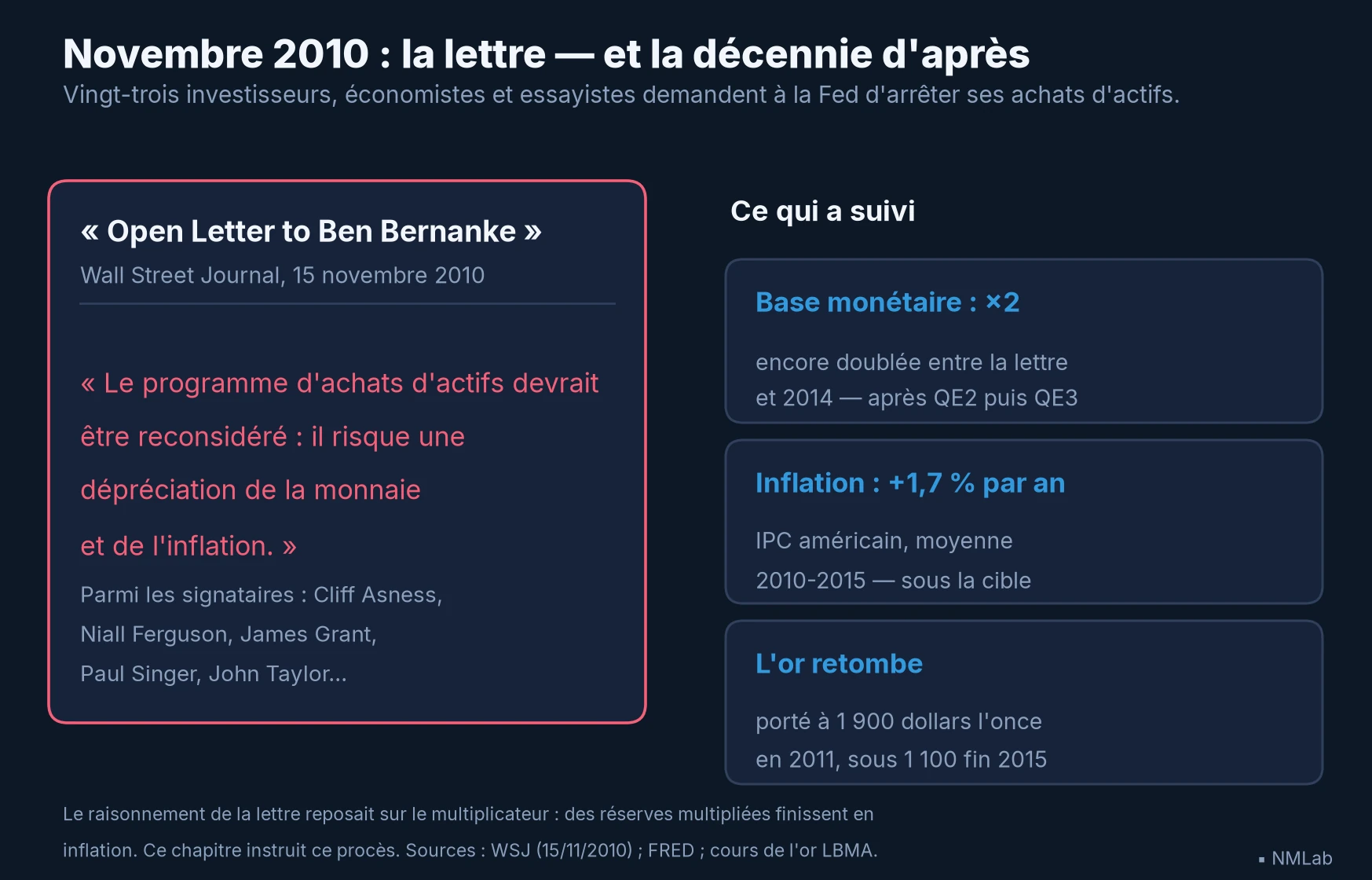 Novembre 2010 : la lettre — et la décennie d'après
Vingt-trois investisseurs, économistes et essayistes demandent à la Fed d'arrêter ses achats d'actifs.

« Open Letter to Ben Bernanke »
Wall Street Journal, 15 novembre 2010

« Le programme d'achats d'actifs devrait être reconsidéré : il risque une dépréciation de la monnaie et de l'inflation. »

Parmi les signataires : Cliff Asness, Niall Ferguson, James Grant, Paul Singer, John Taylor...

Ce qui a suivi

Base monétaire : ×2
encore doublée entre la lettre et 2014 — après QE2 puis QE3

Inflation : +1,7 % par an
IPC américain, moyenne 2010-2015 — sous la cible

L'or retombe
porté à 1 900 dollars l'once en 2011, sous 1 100 fin 2015

Le raisonnement de la lettre reposait sur le multiplicateur : des réserves multipliées finissent en inflation. Ce chapitre instruit ce procès. Sources : WSJ (15/11/2010) ; FRED ; cours de l'or LBMA.

▪ NMLab